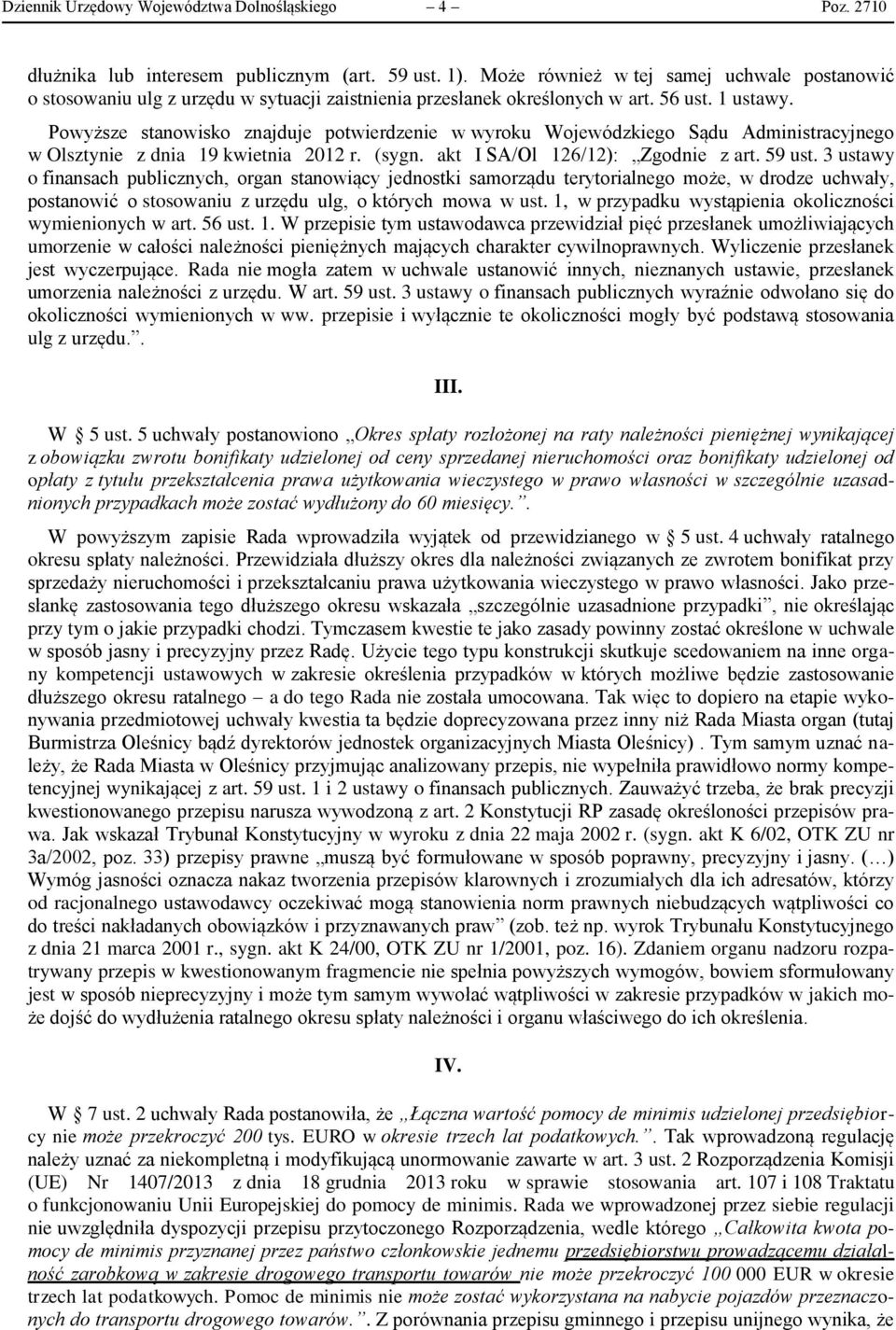 Dziennik Urzędowy Województwa Dolnośląskiego – 4 – Poz. 2710

dłużnika lub interesem publicznym (art. 59 ust. 1). Może również w tej samej uchwale postanowić o stosowaniu ulg z urzędu w sytuacji zaistnienia przesłanek określonych w art. 56 ust. 1 ustawy.

Powyższe stanowisko znajduje potwierdzenie w wyroku Wojewódzkiego Sądu Administracyjnego w Olsztynie z dnia 19 kwietnia 2012 r. (sygn. akt I SA/Ol 126/12): „Zgodnie z art. 59 ust. 3 ustawy o finansach publicznych, organ stanowiący jednostki samorządu terytorialnego może, w drodze uchwały, postanowić o stosowaniu z urzędu ulg, o których mowa w ust. 1, w przypadku wystąpienia okoliczności wymienionych w art. 56 ust. 1. W przepisie tym ustawodawca przewidział pięć przesłanek umożliwiających umorzenie w całości należności pieniężnych mających charakter cywilnoprawnych. Wyliczenie przesłanek jest wyczerpujące. Rada nie mogła zatem w uchwale ustanowić innych, nieznanych ustawie, przesłanek umorzenia należności z urzędu. W art. 59 ust. 3 ustawy o finansach publicznych wyraźnie odwołano się do okoliczności wymienionych w ww. przepisie i wyłącznie te okoliczności mogły być podstawą stosowania ulg z urzędu.”.

III.

W § 5 ust. 5 uchwały postanowiono „Okres spłaty rozłożonej na raty należności pieniężnej wynikającej z obowiązku zwrotu bonifikaty udzielonej od ceny sprzedanej nieruchomości oraz bonifikaty udzielonej od opłaty z tytułu przekształcenia prawa użytkowania wieczystego w prawo własności w szczególnie uzasadnionych przypadkach może zostać wydłużony do 60 miesięcy.”.

W powyższym zapisie Rada wprowadziła wyjątek od przewidzianego w § 5 ust. 4 uchwały ratalnego okresu spłaty należności. Przewidziała dłuższy okres dla należności związanych ze zwrotem bonifikat przy sprzedaży nieruchomości i przekształcaniu prawa użytkowania wieczystego w prawo własności. Jako przesłankę zastosowania tego dłuższego okresu wskazała „szczególnie uzasadnione przypadki”, nie określając przy tym o jakie przypadki chodzi. Tymczasem kwestie te jako zasady powinny zostać określone w uchwale w sposób jasny i precyzyjny przez Radę. Użycie tego typu konstrukcji skutkuje scedowaniem na inne organy kompetencji ustawowych w zakresie określenia przypadków w których możliwe będzie zastosowanie dłuższego okresu ratalnego – a do tego Rada nie została umocowana. Tak więc to dopiero na etapie wykonywania przedmiotowej uchwały kwestia ta będzie doprecyzowana przez inny niż Rada Miasta organ (tutaj Burmistrza Oleśnicy bądź dyrektorów jednostek organizacyjnych Miasta Oleśnicy) . Tym samym uznać należy, że Rada Miasta w Oleśnicy przyjmując analizowany przepis, nie wypełniła prawidłowo normy kompetencyjnej wynikającej z art. 59 ust. 1 i 2 ustawy o finansach publicznych. Zauważyć trzeba, że brak precyzji kwestionowanego przepisu narusza wywodzoną z art. 2 Konstytucji RP zasadę określoności przepisów prawa. Jak wskazał Trybunał Konstytucyjny w wyroku z dnia 22 maja 2002 r. (sygn. akt K 6/02, OTK ZU nr 3a/2002, poz. 33) przepisy prawne „muszą być formułowane w sposób poprawny, precyzyjny i jasny. (…) Wymóg jasności oznacza nakaz tworzenia przepisów klarownych i zrozumiałych dla ich adresatów, którzy od racjonalnego ustawodawcy oczekiwać mogą stanowienia norm prawnych niebudzących wątpliwości co do treści nakładanych obowiązków i przyznawanych praw” (zob. też np. wyrok Trybunału Konstytucyjnego z dnia 21 marca 2001 r., sygn. akt K 24/00, OTK ZU nr 1/2001, poz. 16). Zdaniem organu nadzoru rozpatrywany przepis w kwestionowanym fragmencie nie spełnia powyższych wymogów, bowiem sformułowany jest w sposób nieprecyzyjny i może tym samym wywołać wątpliwości w zakresie przypadków w jakich może dojść do wydłużenia ratalnego okresu spłaty należności i organu właściwego do ich określenia.

IV.

W § 7 ust. 2 uchwały Rada postanowiła, że „Łączna wartość pomocy de minimis udzielonej przedsiębiorcy nie może przekroczyć 200 tys. EURO w okresie trzech lat podatkowych.”. Tak wprowadzoną regulację należy uznać za niekompletną i modyfikującą unormowanie zawarte w art. 3 ust. 2 Rozporządzenia Komisji (UE) Nr 1407/2013 z dnia 18 grudnia 2013 roku w sprawie stosowania art. 107 i 108 Traktatu o funkcjonowaniu Unii Europejskiej do pomocy de minimis. Rada we wprowadzonej przez siebie regulacji nie uwzględniła dyspozycji przepisu przytoczonego Rozporządzenia, wedle którego „Całkowita kwota pomocy de minimis przyznanej przez państwo członkowskie jednemu przedsiębiorstwu prowadzącemu działalność zarobkową w zakresie drogowego transportu towarów nie może przekroczyć 100 000 EUR w okresie trzech lat podatkowych. Pomoc de minimis nie może zostać wykorzystana na nabycie pojazdów przeznaczonych do transportu drogowego towarów.”. Z porównania przepisu gminnego i przepisu unijnego wynika, że